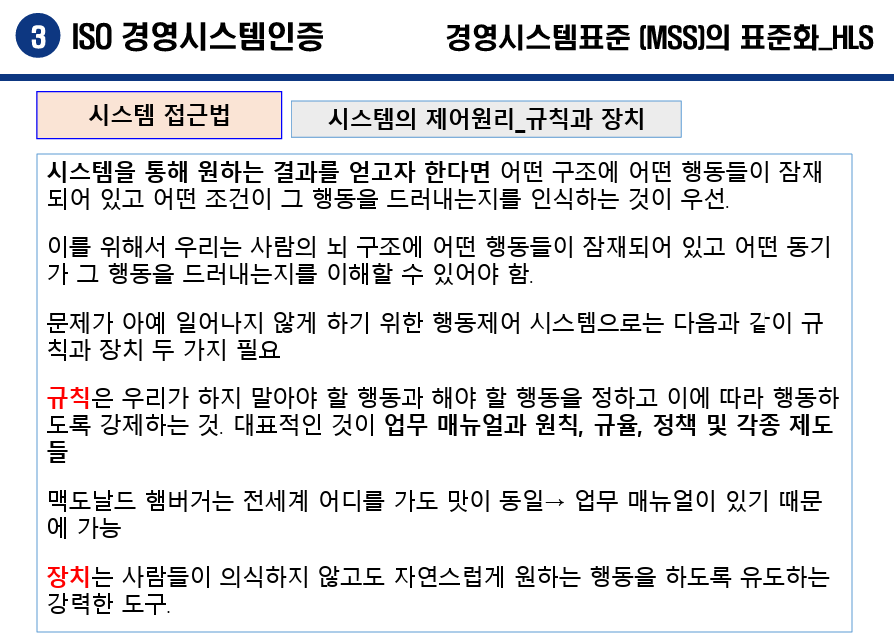 3 ISO 경영시스템인증

경영시스템표준 (MSS)의 표준화_HLS

시스템 접근법

시스템의 제어원리_규칙과 장치

시스템을 통해 원하는 결과를 얻고자 한다면 어떤 구조에 어떤 행동들이 잠재되어 있고 어떤 조건이 그 행동을 드러내는지를 인식하는 것이 우선.

이를 위해서 우리는 사람의 뇌 구조에 어떤 행동들이 잠재되어 있고 어떤 동기가 그 행동을 드러내는지를 이해할 수 있어야 함.

문제가 아예 일어나지 않게 하기 위한 행동제어 시스템으로는 다음과 같이 규칙과 장치 두 가지 필요

규칙은 우리가 하지 말아야 할 행동과 해야 할 행동을 정하고 이에 따라 행동하도록 강제하는 것. 대표적인 것이 업무 매뉴얼과 원칙, 규율, 정책 및 각종 제도들

맥도날드 햄버거는 전세계 어디를 가도 맛이 동일→ 업무 매뉴얼이 있기 때문에 가능

장치는 사람들이 의식하지 않고도 자연스럽게 원하는 행동을 하도록 유도하는 강력한 도구.